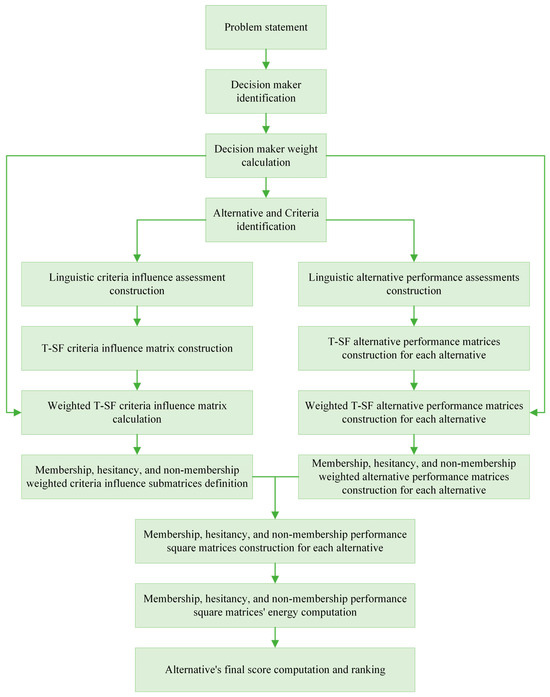 Problem statement

Decision maker identification

Decision maker weight calculation

Alternative and Criteria identification

Linguistic criteria influence assessment construction

T-SF criteria influence matrix construction

Weighted T-SF criteria influence matrix calculation

Membership, hesitancy, and non-membership weighted criteria influence submatrices definition

Linguistic alternative performance assessments construction

T-SF alternative performance matrices construction for each alternative

Weighted T-SF alternative performance matrices construction for each alternative

Membership, hesitancy, and non-membership weighted alternative performance matrices construction for each alternative

Membership, hesitancy, and non-membership performance square matrices construction for each alternative

Membership, hesitancy, and non-membership performance square matrices' energy computation

Alternative's final score computation and ranking